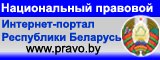 Национальный правовой
Интернет-портал
Республики Беларусь
www.pravo.by